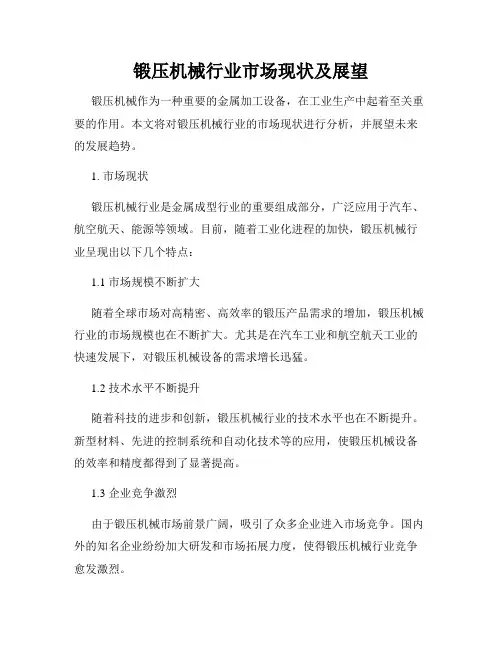 锻压机械行业市场现状及展望

锻压机械作为一种重要的金属加工设备，在工业生产中起着至关重要的作用。本文将对锻压机械行业的市场现状进行分析，并展望未来的发展趋势。

1. 市场现状

锻压机械行业是金属成型行业的重要组成部分，广泛应用于汽车、航空航天、能源等领域。目前，随着工业化进程的加快，锻压机械行业呈现出以下几个特点：

1.1 市场规模不断扩大

随着全球市场对高精密、高效率的锻压产品需求的增加，锻压机械行业的市场规模也在不断扩大。尤其是在汽车工业和航空航天工业的快速发展下，对锻压机械设备的需求增长迅猛。

1.2 技术水平不断提升

随着科技的进步和创新，锻压机械行业的技术水平也在不断提升。新型材料、先进的控制系统和自动化技术等的应用，使锻压机械设备的效率和精度都得到了显著提高。

1.3 企业竞争激烈

由于锻压机械市场前景广阔，吸引了众多企业进入市场竞争。国内外的知名企业纷纷加大研发和市场拓展力度，使得锻压机械行业竞争愈发激烈。